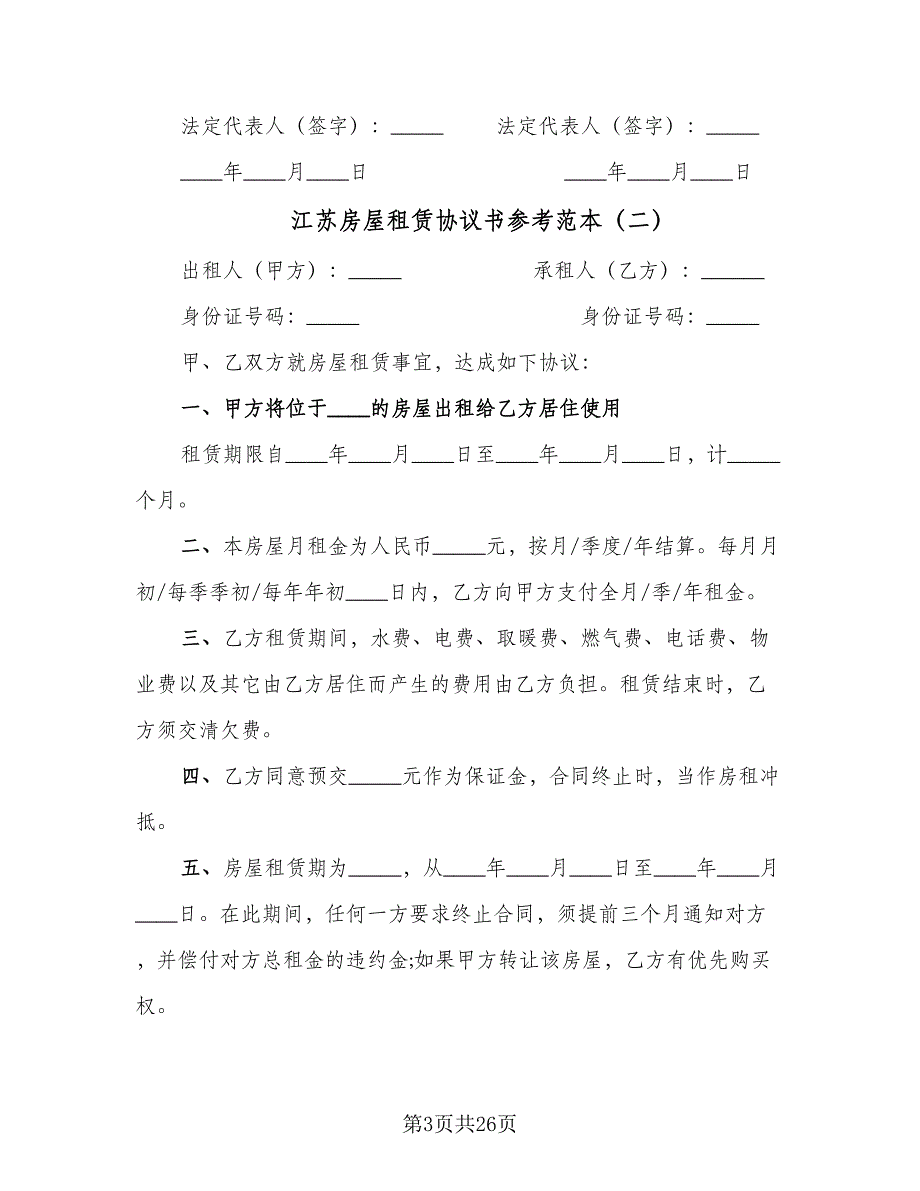 法定代表人（签字）：_____　　法定代表人（签字）：_____

____年____月____日　　　　____年____月____日

江苏房屋租赁协议书参考范本（二）

出租人（甲方）：_____　　　　承租人（乙方）：______

身份证号码：_____　　　　　身份证号码：_____

甲、乙双方就房屋租赁事宜，达成如下协议：

一、甲方将位于____的房屋出租给乙方居住使用

租赁期限自____年____月____日至____年____月____日，计_____个月。

二、本房屋月租金为人民币_____元，按月/季度/年结算。每月月初/每季季初/每年年初____日内，乙方向甲方支付全月/季/年租金。

三、乙方租赁期间，水费、电费、取暖费、燃气费、电话费、物业费以及其它由乙方居住而产生的费用由乙方负担。租赁结束时，乙方须交清欠费。

四、乙方同意预交_____元作为保证金，合同终止时，当作房租冲抵。

五、房屋租赁期为_____，从____年____月____日至____年____月____日。在此期间，任何一方要求终止合同，须提前三个月通知对方，并偿付对方总租金的违约金;如果甲方转让该房屋，乙方有优先购买权。

第3页共26页